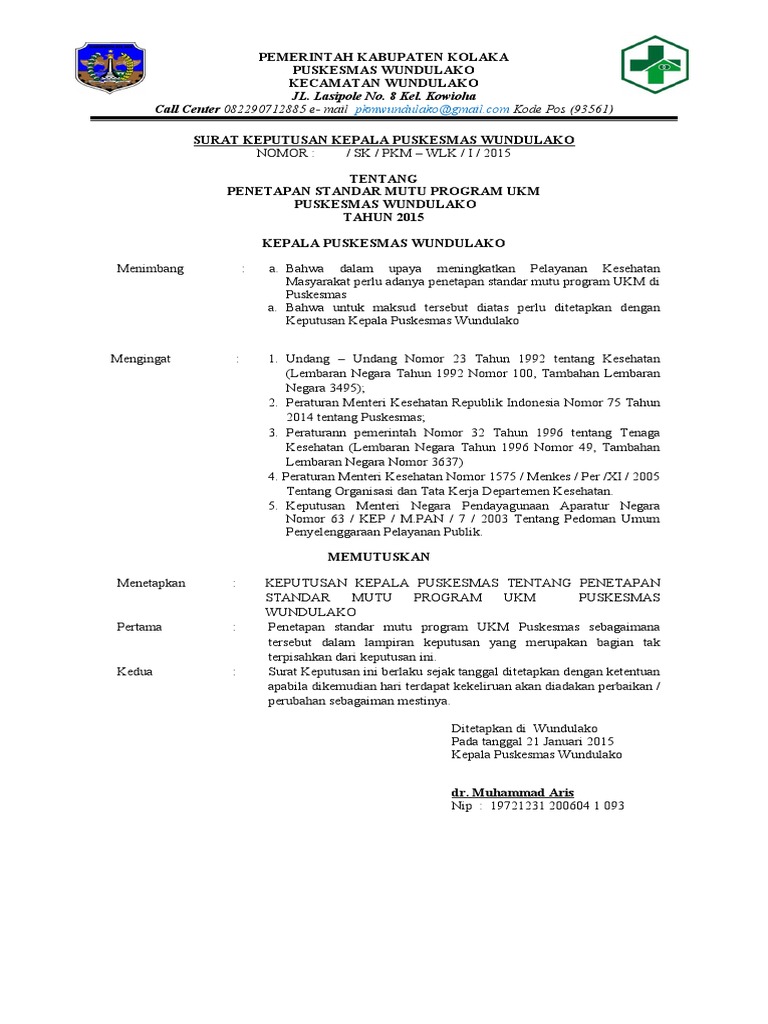 PEMERINTAH KABUPATEN KOLAKA
PUSKESMAS WUNDULAKO
KECAMATAN WUNDULAKO
JL. Lasipole No. 8 Kel. Kowioha
Call Center 082290712885 e- mail pkmwundulako@gmail.com Kode Pos (93561)

SURAT KEPUTUSAN KEPALA PUSKESMAS WUNDULAKO
NOMOR : / SK / PKM – WLK / I / 2015

TENTANG
PENETAPAN STANDAR MUTU PROGRAM UKM
PUSKESMAS WUNDULAKO
TAHUN 2015

KEPALA PUSKESMAS WUNDULAKO

Menimbang : a. Bahwa dalam upaya meningkatkan Pelayanan Kesehatan Masyarakat perlu adanya penetapan standar mutu program UKM di Puskesmas
a. Bahwa untuk maksud tersebut diatas perlu ditetapkan dengan Keputusan Kepala Puskesmas Wundulako

Mengingat : 1. Undang – Undang Nomor 23 Tahun 1992 tentang Kesehatan (Lembaran Negara Tahun 1992 Nomor 100, Tambahan Lembaran Negara 3495);
2. Peraturan Menteri Kesehatan Republik Indonesia Nomor 75 Tahun 2014 tentang Puskesmas;
3. Peraturann pemerintah Nomor 32 Tahun 1996 tentang Tenaga Kesehatan (Lembaran Negara Tahun 1996 Nomor 49, Tambahan Lembaran Negara Nomor 3637)
4. Peraturan Menteri Kesehatan Nomor 1575 / Menkes / Per /XI / 2005 Tentang Organisasi dan Tata Kerja Departemen Kesehatan.
5. Keputusan Menteri Negara Pendayagunaan Aparatur Negara Nomor 63 / KEP / M.PAN / 7 / 2003 Tentang Pedoman Umum Penyelenggaraan Pelayanan Publik.

MEMUTUSKAN

Menetapkan : KEPUTUSAN KEPALA PUSKESMAS TENTANG PENETAPAN STANDAR MUTU PROGRAM UKM PUSKESMAS WUNDULAKO
Pertama : Penetapan standar mutu program UKM Puskesmas sebagaimana tersebut dalam lampiran keputusan yang merupakan bagian tak terpisahkan dari keputusan ini.
Kedua : Surat Keputusan ini berlaku sejak tanggal ditetapkan dengan ketentuan apabila dikemudian hari terdapat kekeliruan akan diadakan perbaikan / perubahan sebagaiman mestinya.

Ditetapkan di Wundulako
Pada tanggal 21 Januari 2015
Kepala Puskesmas Wundulako

dr. Muhammad Aris
Nip : 19721231 200604 1 093